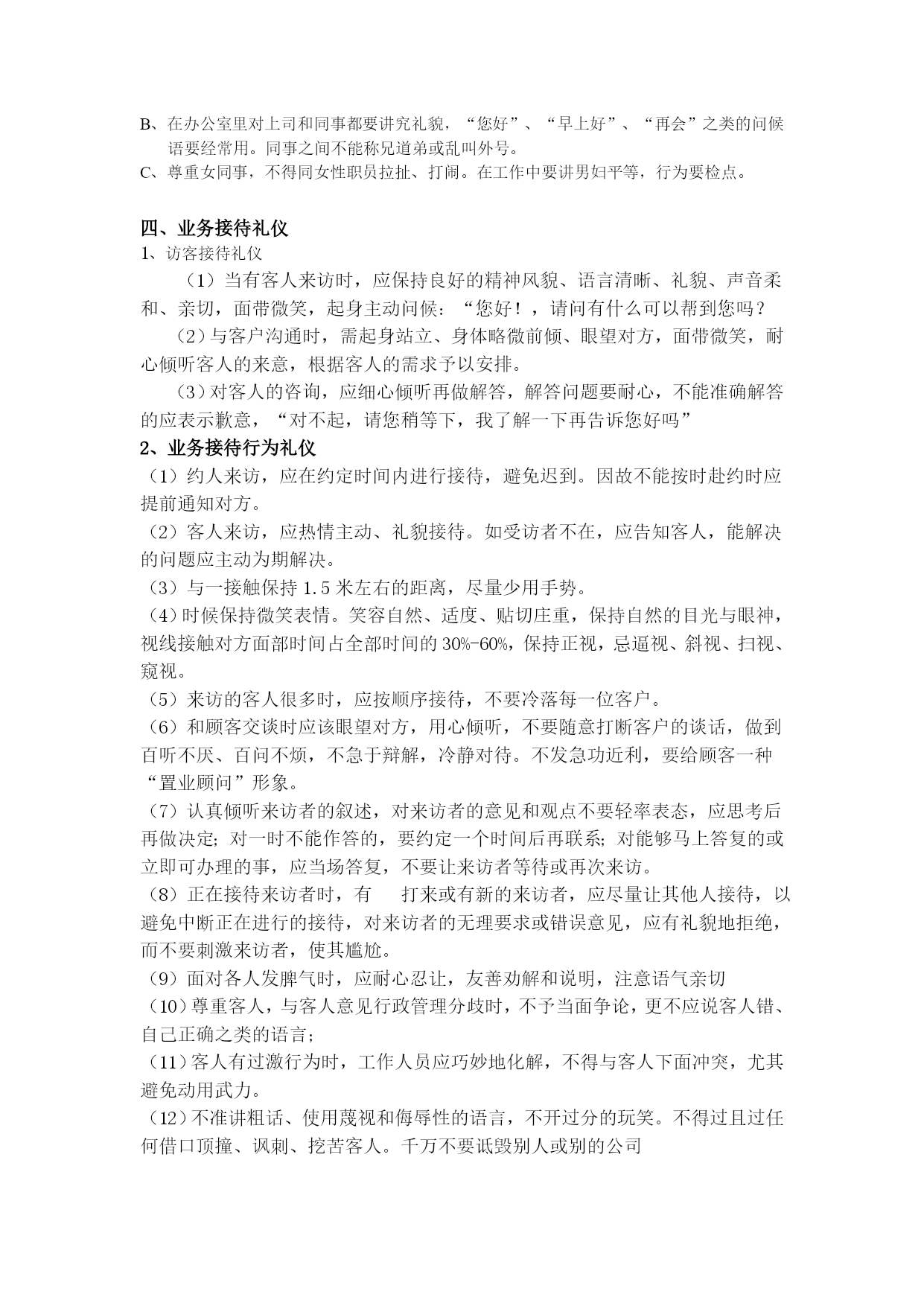 B、在办公室里对上司和同事都要讲究礼貌，“您好”、“早上好”、“再会”之类的问候语要经常用。同事之间不能称兄道弟或乱叫外号。
C、尊重女同事，不得同女性职员拉扯、打闹。在工作中要讲男妇平等，行为要检点。

四、业务接待礼仪
1、访客接待礼仪
（1）当有客人来访时，应保持良好的精神风貌、语言清晰、礼貌、声音柔和、亲切，面带微笑，起身主动问候：“您好！，请问有什么可以帮到您吗？
（2）与客户沟通时，需起身站立、身体略微前倾、眼望对方，面带微笑，耐心倾听客人的来意，根据客人的需求予以安排。
（3）对客人的咨询，应细心倾听再做解答，解答问题要耐心，不能准确解答的应表示歉意，“对不起，请您稍等下，我了解一下再告诉您好吗”
2、业务接待行为礼仪
（1）约人来访，应在约定时间内进行接待，避免迟到。因故不能按时赴约时应提前通知对方。
（2）客人来访，应热情主动、礼貌接待。如受访者不在，应告知客人，能解决的问题应主动为期解决。
（3）与一接触保持 1.5 米左右的距离，尽量少用手势。
（4）时候保持微笑表情。笑容自然、适度、贴切庄重，保持自然的目光与眼神，视线接触对方面部时间占全部时间的 30%-60%，保持正视，忌逼视、斜视、扫视、窥视。
（5）来访的客人很多时，应按顺序接待，不要冷落每一位客户。
（6）和顾客交谈时应该眼望对方，用心倾听，不要随意打断客户的谈话，做到百听不厌、百问不烦，不急于辩解，冷静对待。不发急功近利，要给顾客一种“置业顾问”形象。
（7）认真倾听来访者的叙述，对来访者的意见和观点不要轻率表态，应思考后再做决定；对一时不能作答的，要约定一个时间后再联系；对能够马上答复的或立即可办理的事，应当场答复，不要让来访者等待或再次来访。
（8）正在接待来访者时，有　打来或有新的来访者，应尽量让其他人接待，以避免中断正在进行的接待，对来访者的无理要求或错误意见，应有礼貌地拒绝，而不要刺激来访者，使其尴尬。
（9）面对各人发脾气时，应耐心忍让，友善劝解和说明，注意语气亲切
（10）尊重客人，与客人意见行政管理分歧时，不予当面争论，更不应说客人错、自己正确之类的语言；
（11）客人有过激行为时，工作人员应巧妙地化解，不得与客人下面冲突，尤其避免动用武力。
（12）不准讲粗话、使用蔑视和侮辱性的语言，不开过分的玩笑。不得过且过任何借口顶撞、讽刺、挖苦客人。千万不要诋毁别人或别的公司